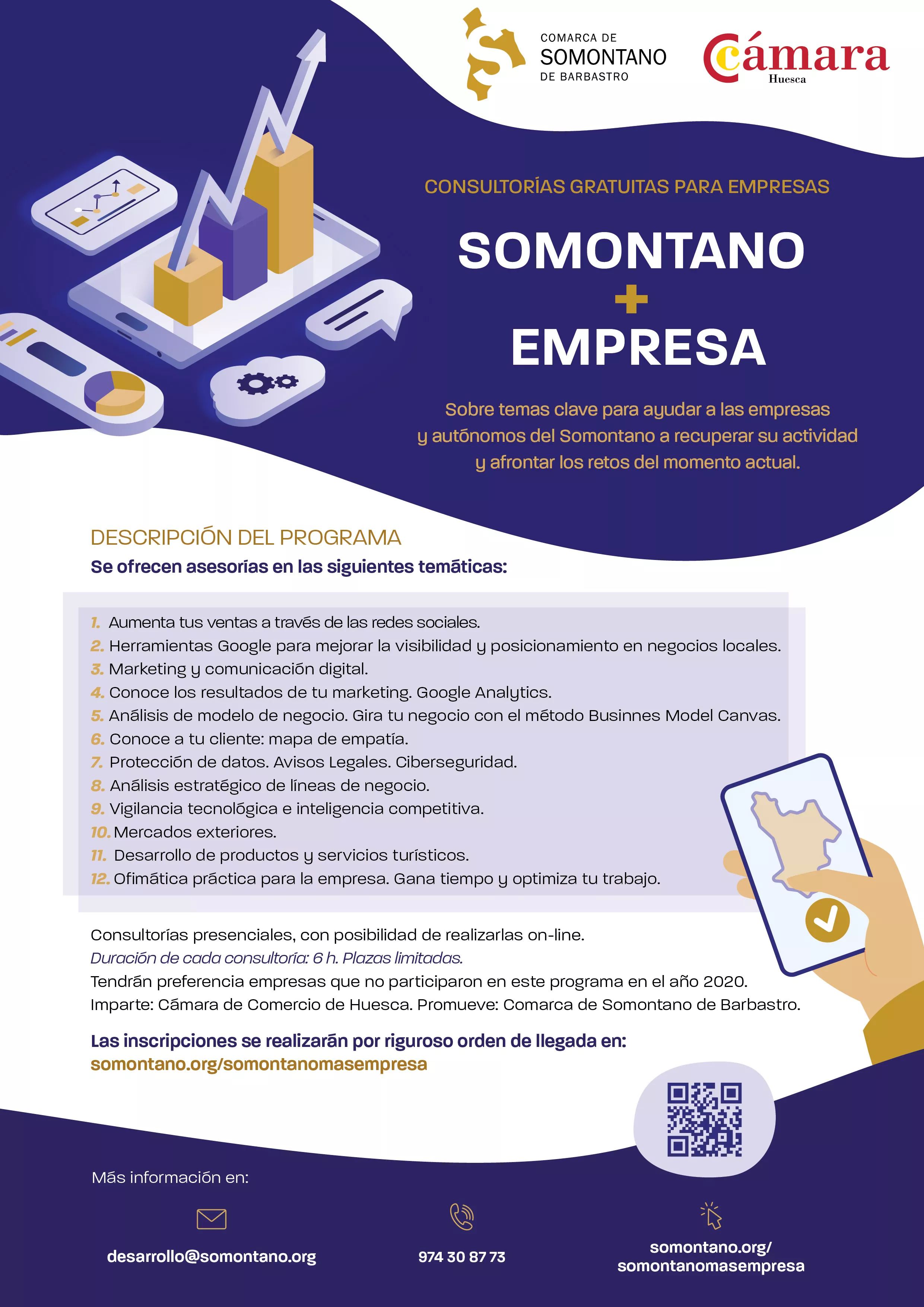 COMARCA DE
SOMONTANO
DE BARBASTRO

Cámara
Huesca

CONSULTORÍAS GRATUITAS PARA EMPRESAS

SOMONTANO
+
EMPRESA

Sobre temas clave para ayudar a las empresas y autónomos del Somontano a recuperar su actividad y afrontar los retos del momento actual.

DESCRIPCIÓN DEL PROGRAMA
Se ofrecen asesorías en las siguientes temáticas:

1. Aumenta tus ventas a través de las redes sociales.
2. Herramientas Google para mejorar la visibilidad y posicionamiento en negocios locales.
3. Marketing y comunicación digital.
4. Conoce los resultados de tu marketing. Google Analytics.
5. Análisis de modelo de negocio. Gira tu negocio con el método Businnes Model Canvas.
6. Conoce a tu cliente: mapa de empatía.
7. Protección de datos. Avisos Legales. Ciberseguridad.
8. Análisis estratégico de líneas de negocio.
9. Vigilancia tecnológica e inteligencia competitiva.
10. Mercados exteriores.
11. Desarrollo de productos y servicios turísticos.
12. Ofimática práctica para la empresa. Gana tiempo y optimiza tu trabajo.

Consultorías presenciales, con posibilidad de realizarlas on-line.
Duración de cada consultoría: 6 h. Plazas limitadas.
Tendrán preferencia empresas que no participaron en este programa en el año 2020.
Imparte: Cámara de Comercio de Huesca. Promueve: Comarca de Somontano de Barbastro.

Las inscripciones se realizarán por riguroso orden de llegada en:
somontano.org/somontanomasempresa

Más información en:

desarrollo@somontano.org

974 30 87 73

somontano.org/
somontanomasempresa